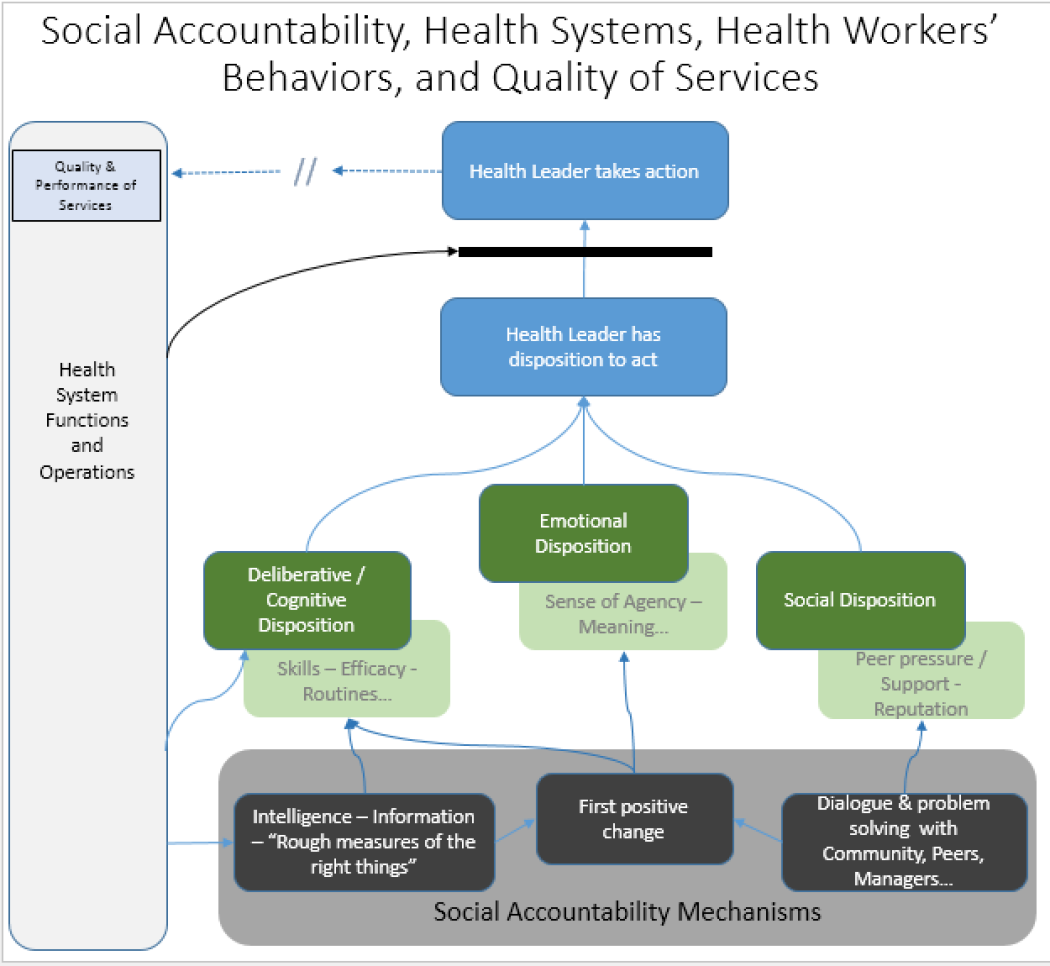 Social Accountability, Health Systems, Health Workers' Behaviors, and Quality of Services

Quality & Performance of Services

//

Health Leader takes action

Health System Functions and Operations

Health Leader has disposition to act

Emotional Disposition

Sense of Agency – Meaning...

Deliberative / Cognitive Disposition

Skills – Efficacy - Routines...

Social Disposition

Peer pressure / Support - Reputation

Intelligence – Information – "Rough measures of the right things"

First positive change

Dialogue & problem solving with Community, Peers, Managers...

Social Accountability Mechanisms